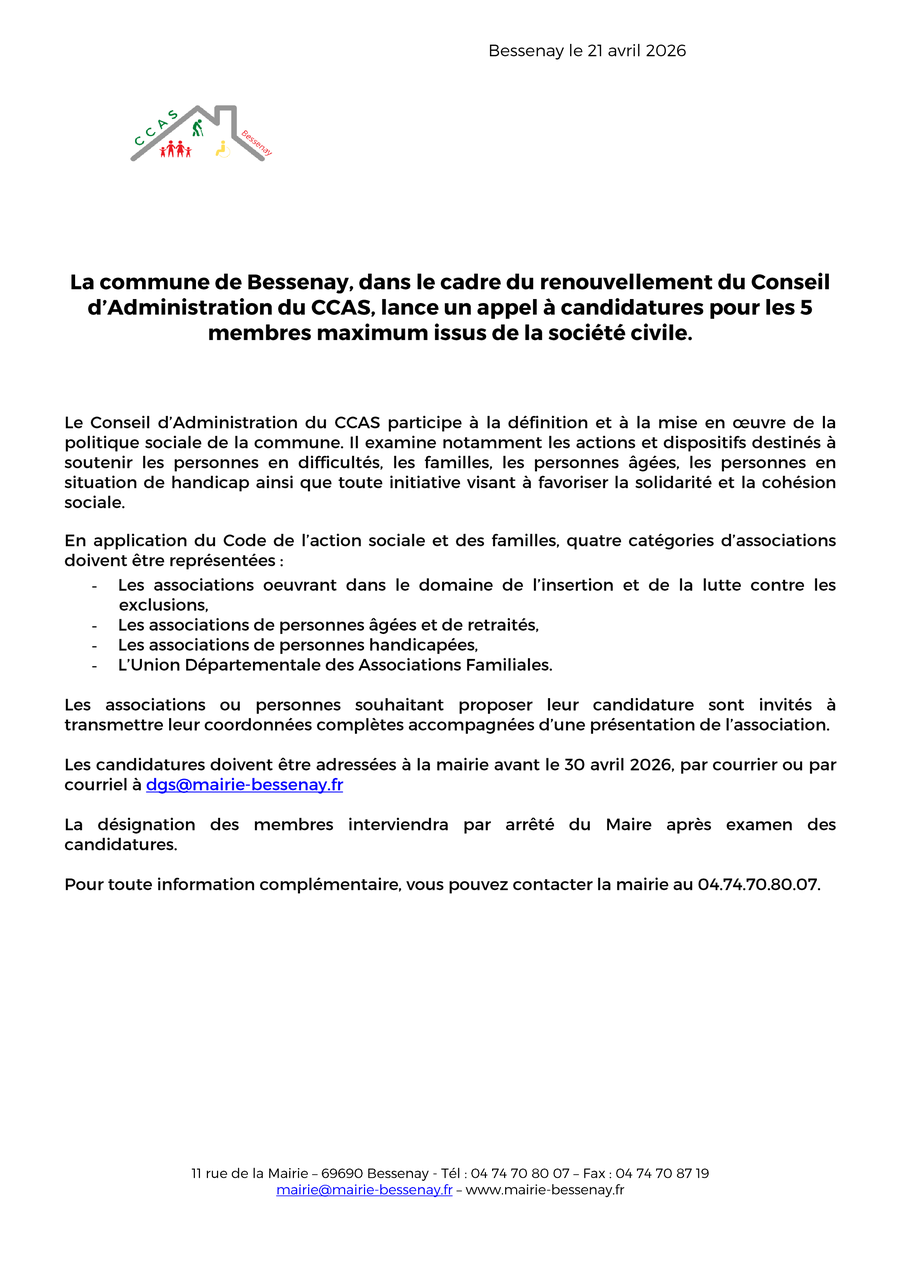 Bessenay le 21 avril 2026

CCAS
Bessenay

La commune de Bessenay, dans le cadre du renouvellement du Conseil d'Administration du CCAS, lance un appel à candidatures pour les 5 membres maximum issus de la société civile.

Le Conseil d'Administration du CCAS participe à la définition et à la mise en œuvre de la politique sociale de la commune. Il examine notamment les actions et dispositifs destinés à soutenir les personnes en difficultés, les familles, les personnes âgées, les personnes en situation de handicap ainsi que toute initiative visant à favoriser la solidarité et la cohésion sociale.

En application du Code de l'action sociale et des familles, quatre catégories d'associations doivent être représentées :
- Les associations oeuvrant dans le domaine de l'insertion et de la lutte contre les exclusions,
- Les associations de personnes âgées et de retraités,
- Les associations de personnes handicapées,
- L'Union Départementale des Associations Familiales.

Les associations ou personnes souhaitant proposer leur candidature sont invités à transmettre leur coordonnées complètes accompagnées d'une présentation de l'association.

Les candidatures doivent être adressées à la mairie avant le 30 avril 2026, par courrier ou par courriel à dgs@mairie-bessenay.fr

La désignation des membres interviendra par arrêté du Maire après examen des candidatures.

Pour toute information complémentaire, vous pouvez contacter la mairie au 04.74.70.80.07.

11 rue de la Mairie – 69690 Bessenay - Tél : 04 74 70 80 07 – Fax : 04 74 70 87 19
mairie@mairie-bessenay.fr – www.mairie-bessenay.fr